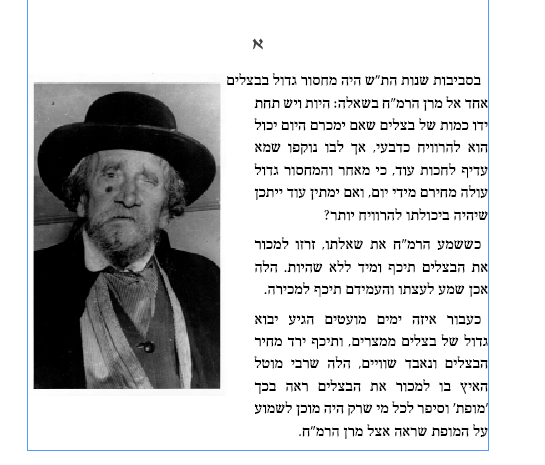 א

בסביבות שנות הת"ש היה מחסור גדול בבצלים אחד אל מרן הרמ"ח בשאלה: היות ויש תחת ידו כמות של בצלים שאם ימכרם היום יכול הוא להרוויח כדבעי, אך לבו נוקפו שמא עדיף לחכות עוד, כי מאחר והמחסור גדול עולה מחירם מידי יום, ואם ימתין עוד ייתכן שיהיה ביכולתו להרוויח יותר?

כששמע הרמ"ח את שאלתו, זרזו למכור את הבצלים תיכף ומיד ללא שהיות. הלה אכן שמע לעצתו והעמידם תיכף למכירה.

כעבור איזה ימים מועטים הגיע יבוא גדול של בצלים ממצרים, ותיכף ירד מחיר הבצלים ונאבד שוויים, הלה שרבי מוטל האיץ בו למכור את הבצלים ראה בכך 'מופת' וסיפר לכל מי שרק היה מוכן לשמוע על המופת שראה אצל מרן הרמ"ח.